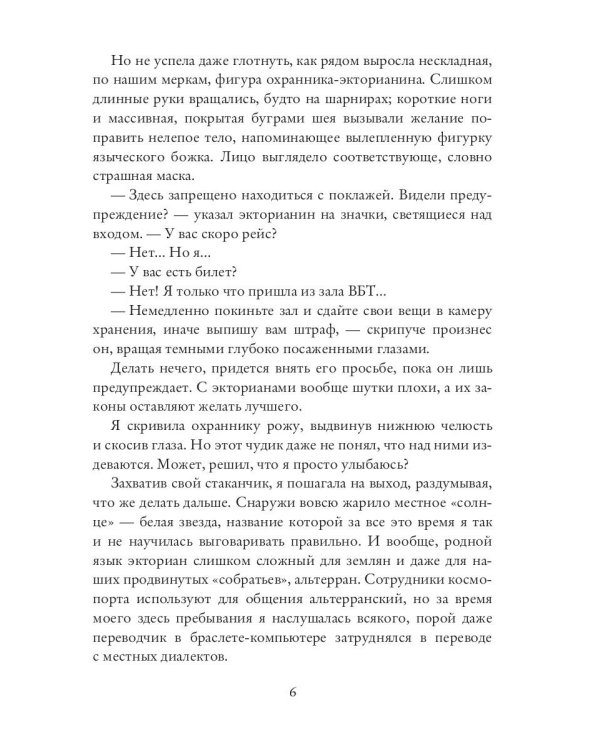 Но не успела даже глотнуть, как рядом выросла нескладная, по нашим меркам, фигура охранника-экторианина. Слишком длинные руки вращались, будто на шарнирах; короткие ноги и массивная, покрытая буграми шея вызывали желание поправить нелепое тело, напоминающее вылепленную фигурку языческого божка. Лицо выглядело соответствующе, словно страшная маска.

— Здесь запрещено находиться с поклажей. Видели предупреждение? — указал экторианин на значки, светящиеся над входом. — У вас скоро рейс?

— Нет... Но я...

— У вас есть билет?

— Нет! Я только что пришла из зала ВБТ...

— Немедленно покиньте зал и сдайте свои вещи в камеру хранения, иначе выпишу вам штраф, — скрипуче произнес он, вращая темными глубоко посаженными глазами.

Делать нечего, придется внять его просьбе, пока он лишь предупреждает. С экторианами вообще шутки плохи, а их законы оставляют желать лучшего.

Я скривила охраннику рожу, выдвинув нижнюю челюсть и скосив глаза. Но этот чудик даже не понял, что над ними издеваются. Может, решил, что я просто улыбаюсь?

Захватив свой стаканчик, я пошагала на выход, раздумывая, что же делать дальше. Снаружи вовсю жарило местное «солнце» — белая звезда, название которой за все это время я так и не научилась выговаривать правильно. И вообще, родной язык экториан слишком сложный для землян и даже для наших продвинутых «собратьев», альтерран. Сотрудники космопорта используют для общения альтерранский, но за время моего здесь пребывания я наслушалась всякого, порой даже переводчик в браслете-компьютере затруднялся в переводе с местных диалектов.

6